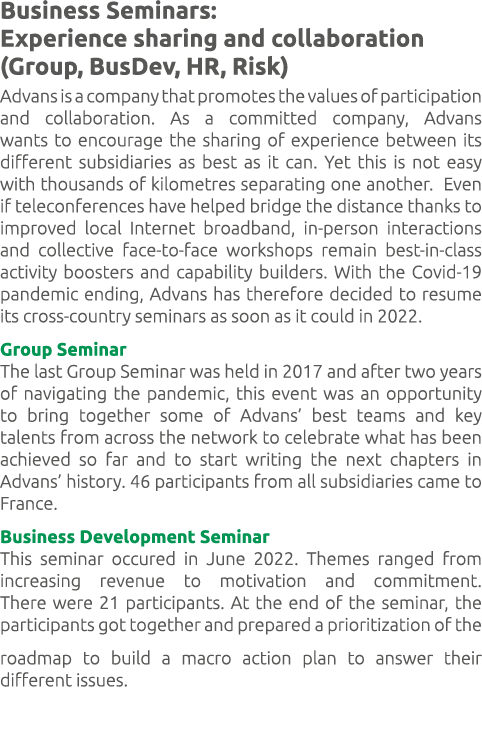 Business Seminars:
Experience sharing and collaboration (Group, BusDev, HR, Risk)

Advans is a company that promotes the values of participation and collaboration. As a committed company, Advans wants to encourage the sharing of experience between its different subsidiaries as best as it can. Yet this is not easy with thousands of kilometres separating one another. Even if teleconferences have helped bridge the distance thanks to improved local Internet broadband, in-person interactions and collective face-to-face workshops remain best-in-class activity boosters and capability builders. With the Covid-19 pandemic ending, Advans has therefore decided to resume its cross-country seminars as soon as it could in 2022.

Group Seminar
The last Group Seminar was held in 2017 and after two years of navigating the pandemic, this event was an opportunity to bring together some of Advans' best teams and key talents from across the network to celebrate what has been achieved so far and to start writing the next chapters in Advans' history. 46 participants from all subsidiaries came to France.

Business Development Seminar
This seminar occured in June 2022. Themes ranged from increasing revenue to motivation and commitment. There were 21 participants. At the end of the seminar, the participants got together and prepared a prioritization of the

roadmap to build a macro action plan to answer their different issues.